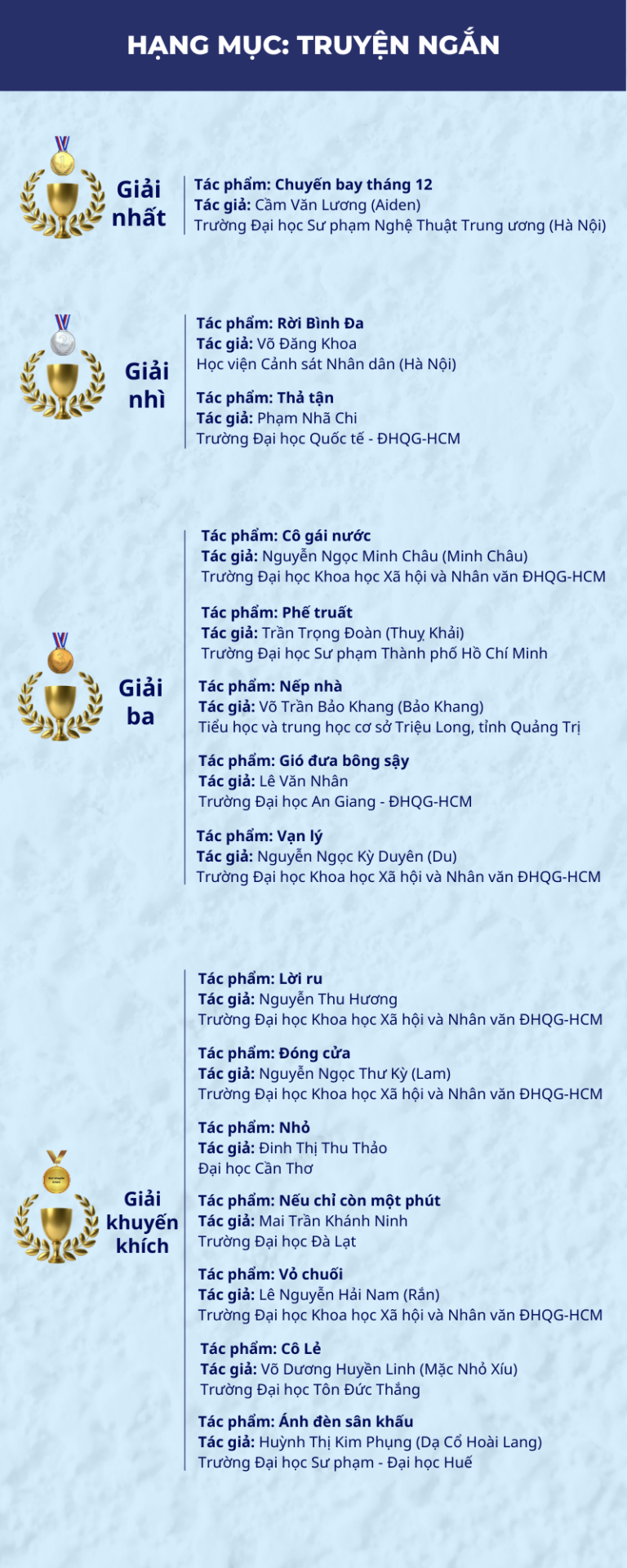 HẠNG MỤC: TRUYỆN NGẮN

Giải nhất

Tác phẩm: Chuyến bay tháng 12
Tác giả: Cầm Văn Lương (Aiden)
Trường Đại học Sư phạm Nghệ Thuật Trung ương (Hà Nội)

Giải nhì

Tác phẩm: Rời Bình Đa
Tác giả: Võ Đăng Khoa
Học viện Cảnh sát Nhân dân (Hà Nội)

Tác phẩm: Thả tận
Tác giả: Phạm Nhã Chi
Trường Đại học Quốc tế - ĐHQG-HCM

Giải ba

Tác phẩm: Cô gái nước
Tác giả: Nguyễn Ngọc Minh Châu (Minh Châu)
Trường Đại học Khoa học Xã hội và Nhân văn ĐHQG-HCM

Tác phẩm: Phế truất
Tác giả: Trần Trọng Đoàn (Thuỵ Khải)
Trường Đại học Sư phạm Thành phố Hồ Chí Minh

Tác phẩm: Nếp nhà
Tác giả: Võ Trần Bảo Khang (Bảo Khang)
Tiểu học và trung học cơ sở Triệu Long, tỉnh Quảng Trị

Tác phẩm: Gió đưa bông sậy
Tác giả: Lê Văn Nhân
Trường Đại học An Giang - ĐHQG-HCM

Tác phẩm: Vạn lý
Tác giả: Nguyễn Ngọc Kỳ Duyên (Du)
Trường Đại học Khoa học Xã hội và Nhân văn ĐHQG-HCM

Giải khuyến khích

Tác phẩm: Lời ru
Tác giả: Nguyễn Thu Hương
Trường Đại học Khoa học Xã hội và Nhân văn ĐHQG-HCM

Tác phẩm: Đóng cửa
Tác giả: Nguyễn Ngọc Thư Kỳ (Lam)
Trường Đại học Khoa học Xã hội và Nhân văn ĐHQG-HCM

Tác phẩm: Nhỏ
Tác giả: Đinh Thị Thu Thảo
Đại học Cần Thơ

Tác phẩm: Nếu chỉ còn một phút
Tác giả: Mai Trần Khánh Ninh
Trường Đại học Đà Lạt

Tác phẩm: Vỏ chuối
Tác giả: Lê Nguyễn Hải Nam (Rắn)
Trường Đại học Khoa học Xã hội và Nhân văn ĐHQG-HCM

Tác phẩm: Cô Lẻ
Tác giả: Võ Dương Huyền Linh (Mặc Nhỏ Xíu)
Trường Đại học Tôn Đức Thắng

Tác phẩm: Ánh đèn sân khấu
Tác giả: Huỳnh Thị Kim Phụng (Dạ Cổ Hoài Lang)
Trường Đại học Sư phạm - Đại học Huế